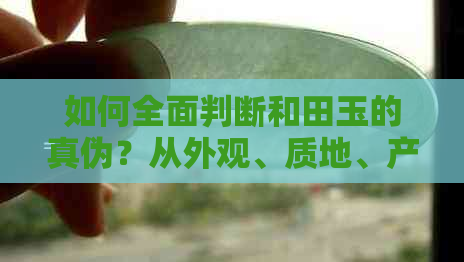 如何全面判断和田玉的真伪？从外观、质地、产